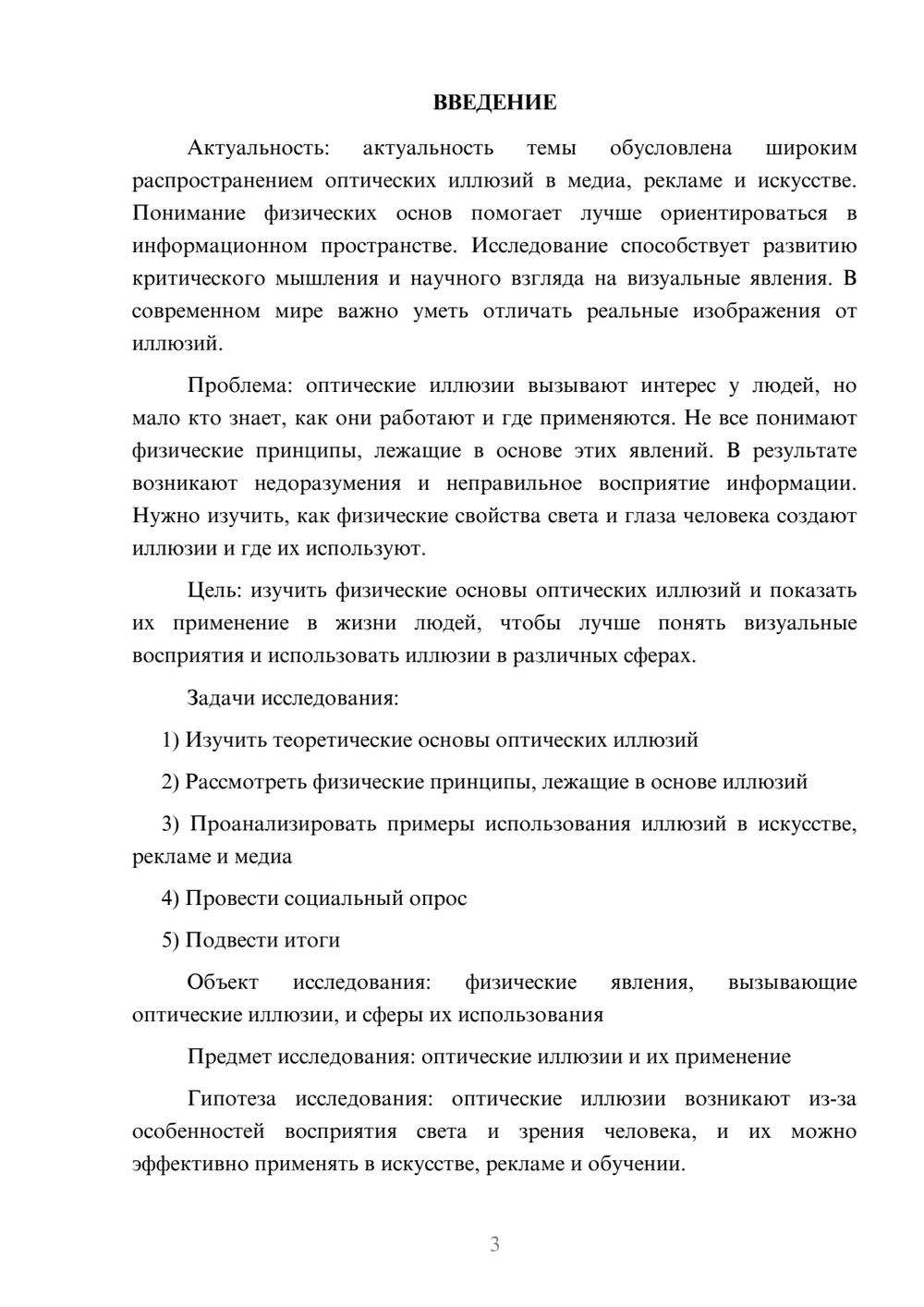 ВВЕДЕНИЕ

Актуальность: актуальность темы обусловлена широким распространением оптических иллюзий в медиа, рекламе и искусстве. Понимание физических основ помогает лучше ориентироваться в информационном пространстве. Исследование способствует развитию критического мышления и научного взгляда на визуальные явления. В современном мире важно уметь отличать реальные изображения от иллюзий.

Проблема: оптические иллюзии вызывают интерес у людей, но мало кто знает, как они работают и где применяются. Не все понимают физические принципы, лежащие в основе этих явлений. В результате возникают недоразумения и неправильное восприятие информации. Нужно изучить, как физические свойства света и глаза человека создают иллюзии и где их используют.

Цель: изучить физические основы оптических иллюзий и показать их применение в жизни людей, чтобы лучше понять визуальные восприятия и использовать иллюзии в различных сферах.

Задачи исследования:

1) Изучить теоретические основы оптических иллюзий

2) Рассмотреть физические принципы, лежащие в основе иллюзий

3) Проанализировать примеры использования иллюзий в искусстве, рекламе и медиа

4) Провести социальный опрос

5) Подвести итоги

Объект исследования: физические явления, вызывающие оптические иллюзии, и сферы их использования

Предмет исследования: оптические иллюзии и их применение

Гипотеза исследования: оптические иллюзии возникают из-за особенностей восприятия света и зрения человека, и их можно эффективно применять в искусстве, рекламе и обучении.

3